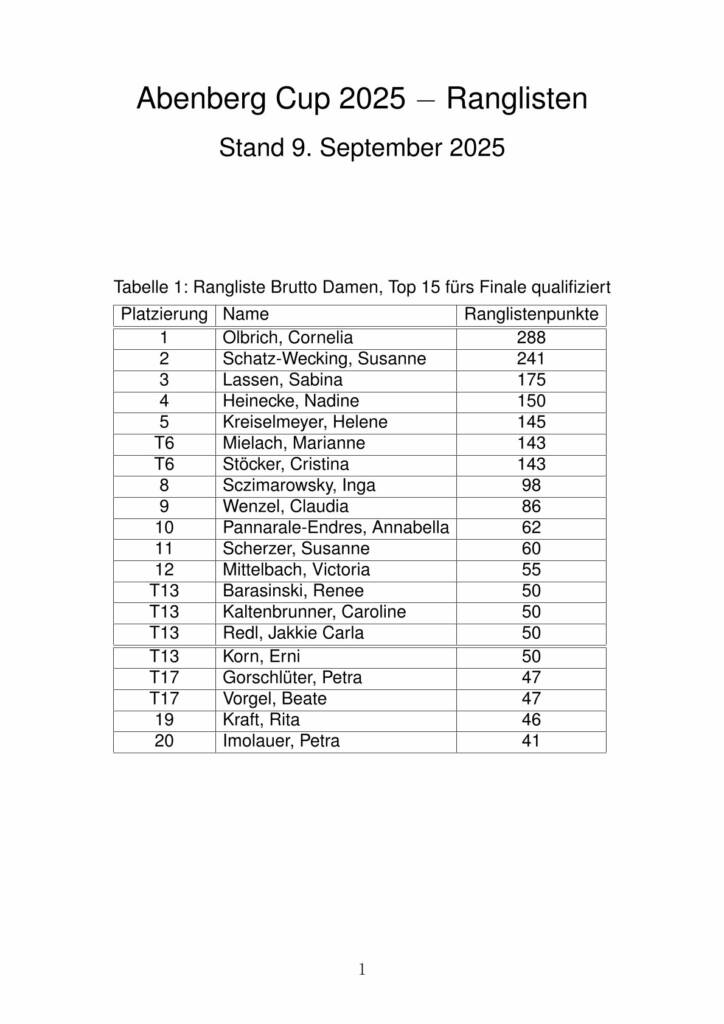 Abenberg Cup 2025 – Ranglisten

Stand 9. September 2025

Tabelle 1: Rangliste Brutto Damen, Top 15 fürs Finale qualifiziert

| Platzierung | Name | Ranglistenpunkte |
|---|---|---|
| 1 | Olbrich, Cornelia | 288 |
| 2 | Schatz-Wecking, Susanne | 241 |
| 3 | Lassen, Sabina | 175 |
| 4 | Heinecke, Nadine | 150 |
| 5 | Kreiselmeyer, Helene | 145 |
| T6 | Mielach, Marianne | 143 |
| T6 | Stöcker, Cristina | 143 |
| 8 | Sczimarowsky, Inga | 98 |
| 9 | Wenzel, Claudia | 86 |
| 10 | Pannarale-Endres, Annabella | 62 |
| 11 | Scherzer, Susanne | 60 |
| 12 | Mittelbach, Victoria | 55 |
| T13 | Barasinski, Renee | 50 |
| T13 | Kaltenbrunner, Caroline | 50 |
| T13 | Redl, Jakkie Carla | 50 |
| T13 | Korn, Erni | 50 |
| T17 | Gorschlüter, Petra | 47 |
| T17 | Vorgel, Beate | 47 |
| 19 | Kraft, Rita | 46 |
| 20 | Imolauer, Petra | 41 |

1